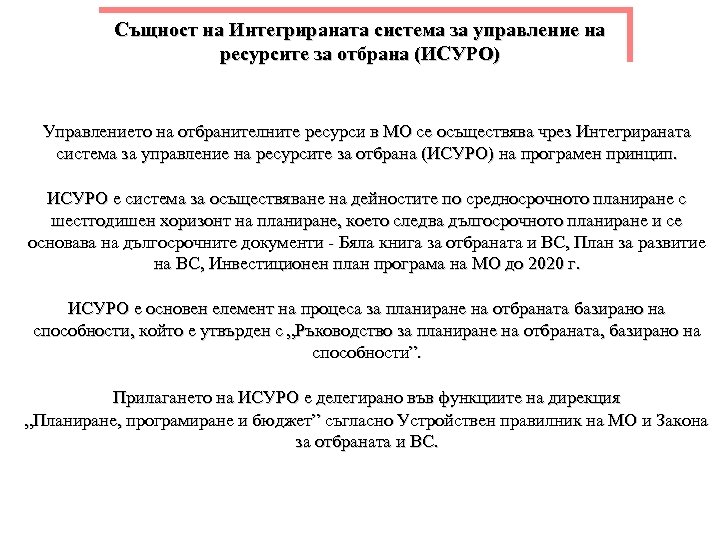 Същност на Интегрираната система за управление на ресурсите за отбрана (ИСУРО)

Управлението на отбранителните ресурси в МО се осъществява чрез Интегрираната система за управление на ресурсите за отбрана (ИСУРО) на програмен принцип.

ИСУРО е система за осъществяване на дейностите по средносрочното планиране с шестгодишен хоризонт на планиране, което следва дългосрочното планиране и се основава на дългосрочните документи - Бяла книга за отбраната и ВС, План за развитие на ВС, Инвестиционен план програма на МО до 2020 г.

ИСУРО е основен елемент на процеса за планиране на отбраната базирано на способности, който е утвърден с „Ръководство за планиране на отбраната, базирано на способности”.

Прилагането на ИСУРО е делегирано във функциите на дирекция „Планиране, програмиране и бюджет” съгласно Устройствен правилник на МО и Закона за отбраната и ВС.